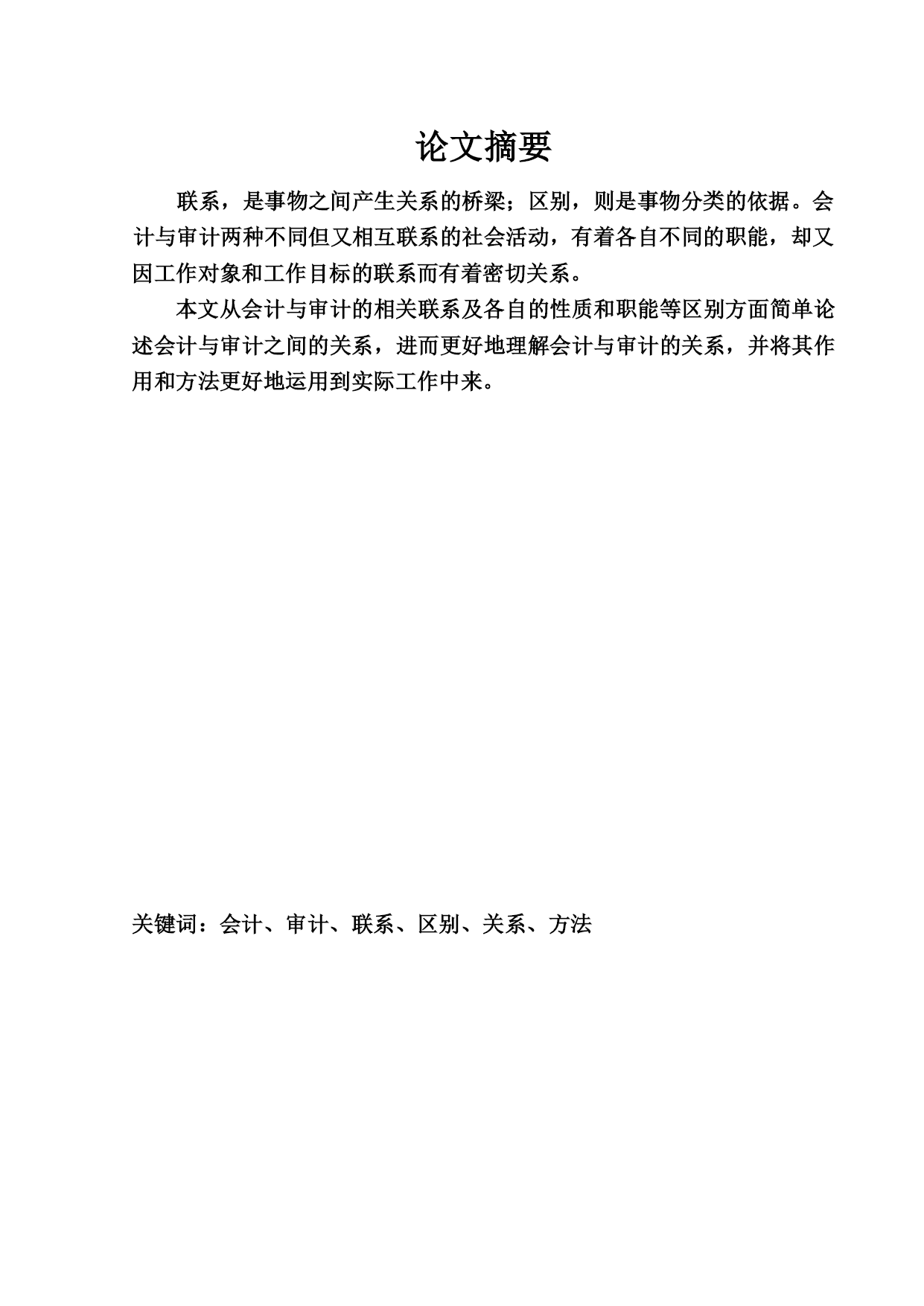 论文摘要

联系，是事物之间产生关系的桥梁；区别，则是事物分类的依据。会计与审计两种不同但又相互联系的社会活动，有着各自不同的职能，却又因工作对象和工作目标的联系而有着密切关系。

本文从会计与审计的相关联系及各自的性质和职能等区别方面简单论述会计与审计之间的关系，进而更好地理解会计与审计的关系，并将其作用和方法更好地运用到实际工作中来。

关键词：会计、审计、联系、区别、关系、方法